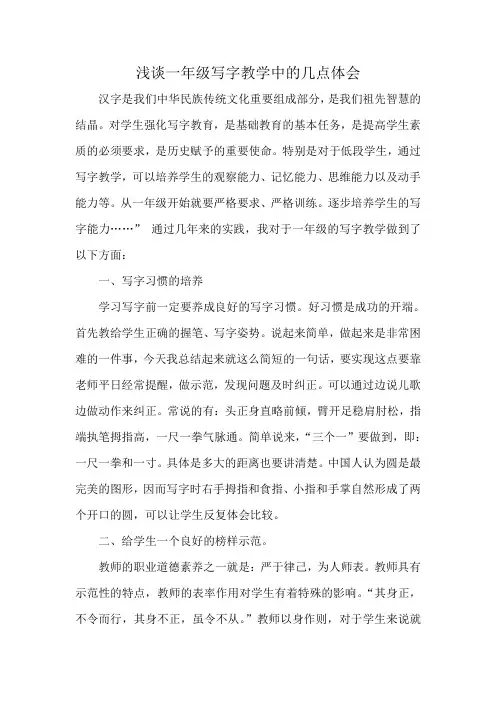 浅谈一年级写字教学中的几点体会

汉字是我们中华民族传统文化重要组成部分，是我们祖先智慧的结晶。对学生强化写字教育，是基础教育的基本任务，是提高学生素质的必须要求，是历史赋予的重要使命。特别是对于低段学生，通过写字教学，可以培养学生的观察能力、记忆能力、思维能力以及动手能力等。从一年级开始就要严格要求、严格训练。逐步培养学生的写字能力……” 通过几年来的实践，我对于一年级的写字教学做到了以下方面：

一、写字习惯的培养

学习写字前一定要养成良好的写字习惯。好习惯是成功的开端。首先教给学生正确的握笔、写字姿势。说起来简单，做起来是非常困难的一件事，今天我总结起来就这么简短的一句话，要实现这点要靠老师平日经常提醒，做示范，发现问题及时纠正。可以通过边说儿歌边做动作来纠正。常说的有：头正身直略前倾，臂开足稳肩肘松，指端执笔拇指高，一尺一拳气脉通。简单说来，“三个一”要做到，即：一尺一拳和一寸。具体是多大的距离也要讲清楚。中国人认为圆是最完美的图形，因而写字时右手拇指和食指、小指和手掌自然形成了两个开口的圆，可以让学生反复体会比较。

二、给学生一个良好的榜样示范。

教师的职业道德素养之一就是：严于律己，为人师表。教师具有示范性的特点，教师的表率作用对学生有着特殊的影响。“其身正，不令而行，其身不正，虽令不从。”教师以身作则，对于学生来说就